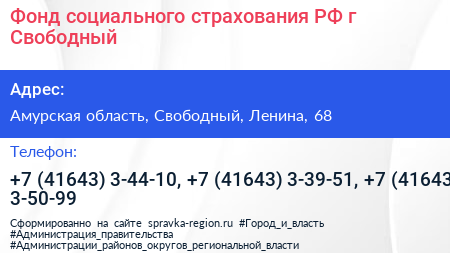 Фонд социального страхования РФ г Свободный

Адрес:

Амурская область, Свободный, Ленина, 68

Телефон:

+7 (41643) 3-44-10, +7 (41643) 3-39-51, +7 (41643 3-50-99

Сформированно на сайте spravka-region.ru #Город_и_власть #Администрация_правительства #Администрации_районов_округов_региональной_власти